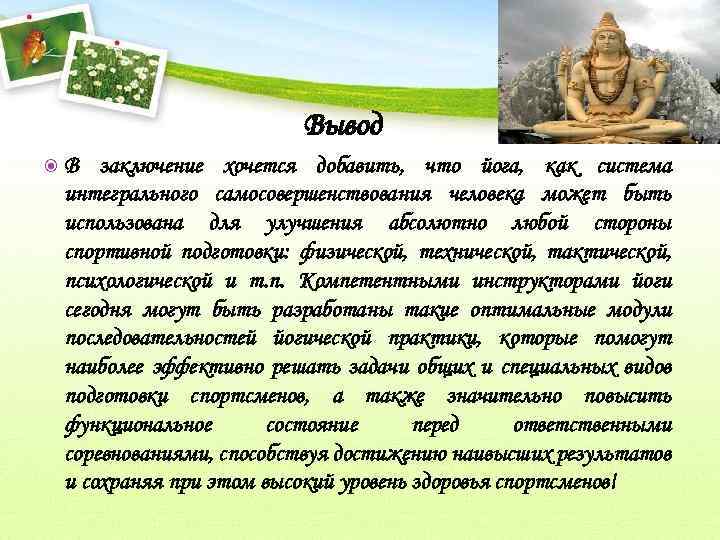 Вывод

В заключение хочется добавить, что йога, как система интегрального самосовершенствования человека может быть использована для улучшения абсолютно любой стороны спортивной подготовки: физической, технической, тактической, психологической и т.п. Компетентными инструкторами йоги сегодня могут быть разработаны такие оптимальные модули последовательностей йогической практики, которые помогут наиболее эффективно решать задачи общих и специальных видов подготовки спортсменов, а также значительно повысить функциональное состояние перед ответственными соревнованиями, способствуя достижению наивысших результатов и сохраняя при этом высокий уровень здоровья спортсменов!